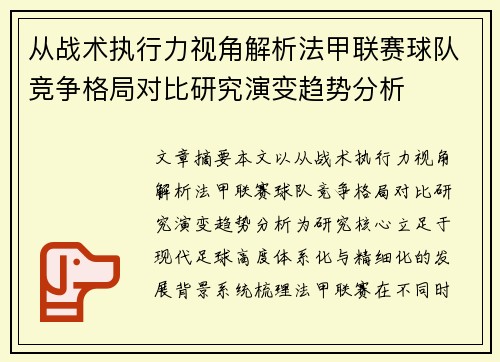 从战术执行力视角解析法甲联赛球队竞争格局对比研究演变趋势分析

文章摘要本文以从战术执行力视角解析法甲联赛球队竞争格局对比研究演变趋势分析为研究核心立足于现代足球高度体系化与精细化的发展背景系统梳理法甲联赛在不同时